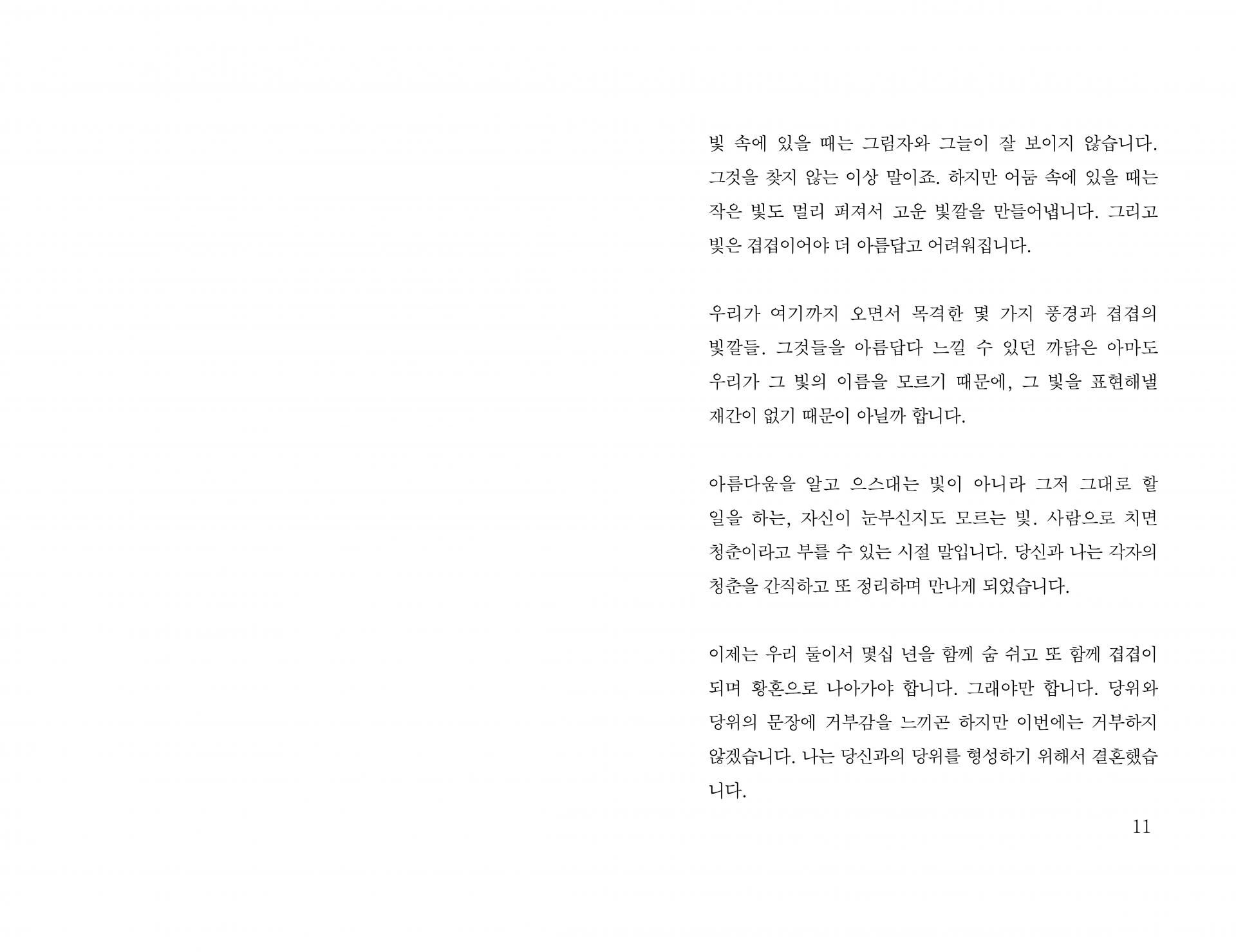 빛 속에 있을 때는 그림자와 그늘이 잘 보이지 않습니다. 그것을 찾지 않는 이상 말이죠. 하지만 어둠 속에 있을 때는 작은 빛도 멀리 퍼져서 고운 빛깔을 만들어냅니다. 그리고 빛은 겹겹이어야 더 아름답고 어려워집니다.

우리가 여기까지 오면서 목격한 몇 가지 풍경과 겹겹의 빛깔들. 그것들을 아름답다 느낄 수 있던 까닭은 아마도 우리가 그 빛의 이름을 모르기 때문에, 그 빛을 표현해낼 재간이 없기 때문이 아닐까 합니다.

아름다움을 알고 으스대는 빛이 아니라 그저 그대로 할 일을 하는, 자신이 눈부신지도 모르는 빛. 사람으로 치면 청춘이라고 부를 수 있는 시절 말입니다. 당신과 나는 각자의 청춘을 간직하고 또 정리하며 만나게 되었습니다.

이제는 우리 둘이서 몇십 년을 함께 숨 쉬고 또 함께 겹겹이 되며 황혼으로 나아가야 합니다. 그래야만 합니다. 당위와 당위의 문장에 거부감을 느끼곤 하지만 이번에는 거부하지 않겠습니다. 나는 당신과의 당위를 형성하기 위해서 결혼했습니다.

11